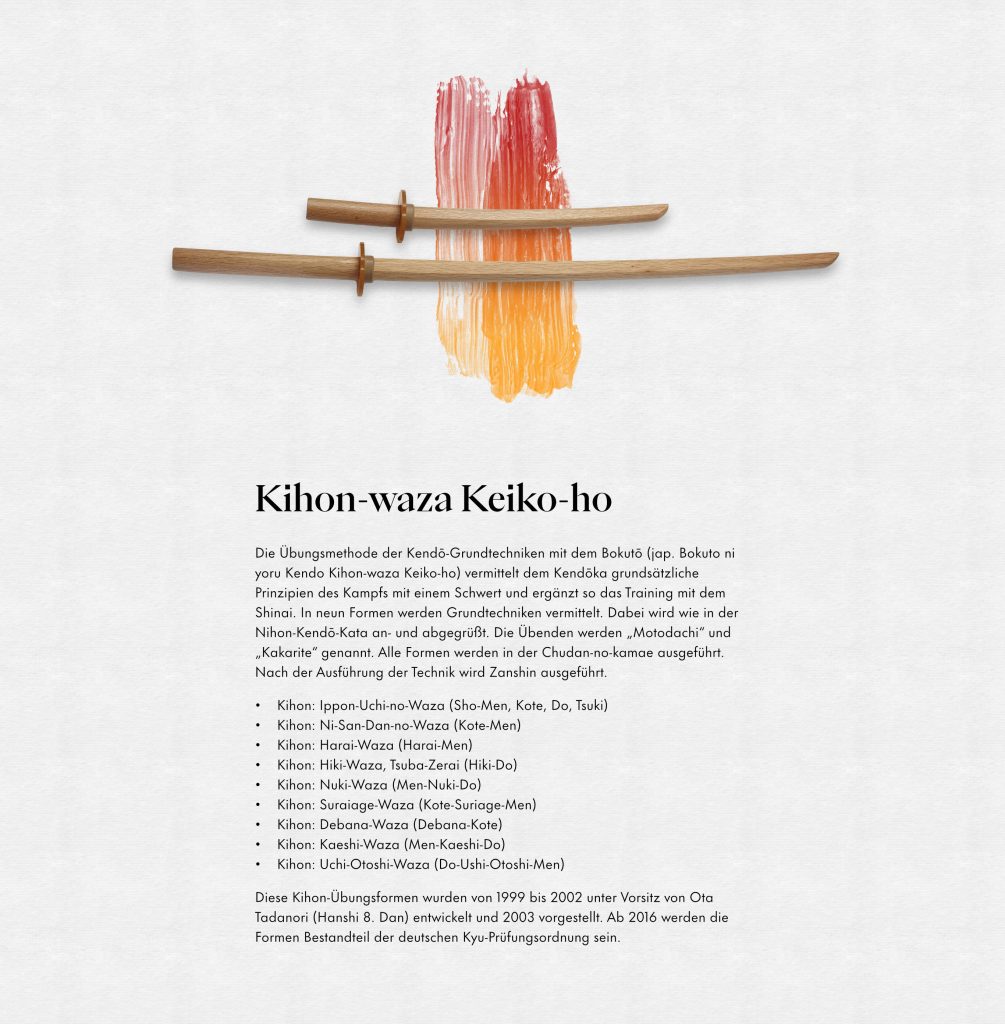 Kihon-waza Keiko-ho

Die Übungsmethode der Kendō-Grundtechniken mit dem Bokutō (jap. Bokuto ni yoru Kendo Kihon-waza Keiko-ho) vermittelt dem Kendōka grundsätzliche Prinzipien des Kampfs mit einem Schwert und ergänzt so das Training mit dem Shinai. In neun Formen werden Grundtechniken vermittelt. Dabei wird wie in der Nihon-Kendō-Kata an- und abgegrüßt. Die Übenden werden „Motodachi" und „Kakarite" genannt. Alle Formen werden in der Chudan-no-kamae ausgeführt. Nach der Ausführung der Technik wird Zanshin ausgeführt.

• Kihon: Ippon-Uchi-no-Waza (Sho-Men, Kote, Do, Tsuki)
• Kihon: Ni-San-Dan-no-Waza (Kote-Men)
• Kihon: Harai-Waza (Harai-Men)
• Kihon: Hiki-Waza, Tsuba-Zerai (Hiki-Do)
• Kihon: Nuki-Waza (Men-Nuki-Do)
• Kihon: Suraiage-Waza (Kote-Suriage-Men)
• Kihon: Debana-Waza (Debana-Kote)
• Kihon: Kaeshi-Waza (Men-Kaeshi-Do)
• Kihon: Uchi-Otoshi-Waza (Do-Ushi-Otoshi-Men)

Diese Kihon-Übungsformen wurden von 1999 bis 2002 unter Vorsitz von Ota Tadanori (Hanshi 8. Dan) entwickelt und 2003 vorgestellt. Ab 2016 werden die Formen Bestandteil der deutschen Kyu-Prüfungsordnung sein.